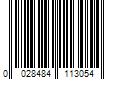 0 028484 113054